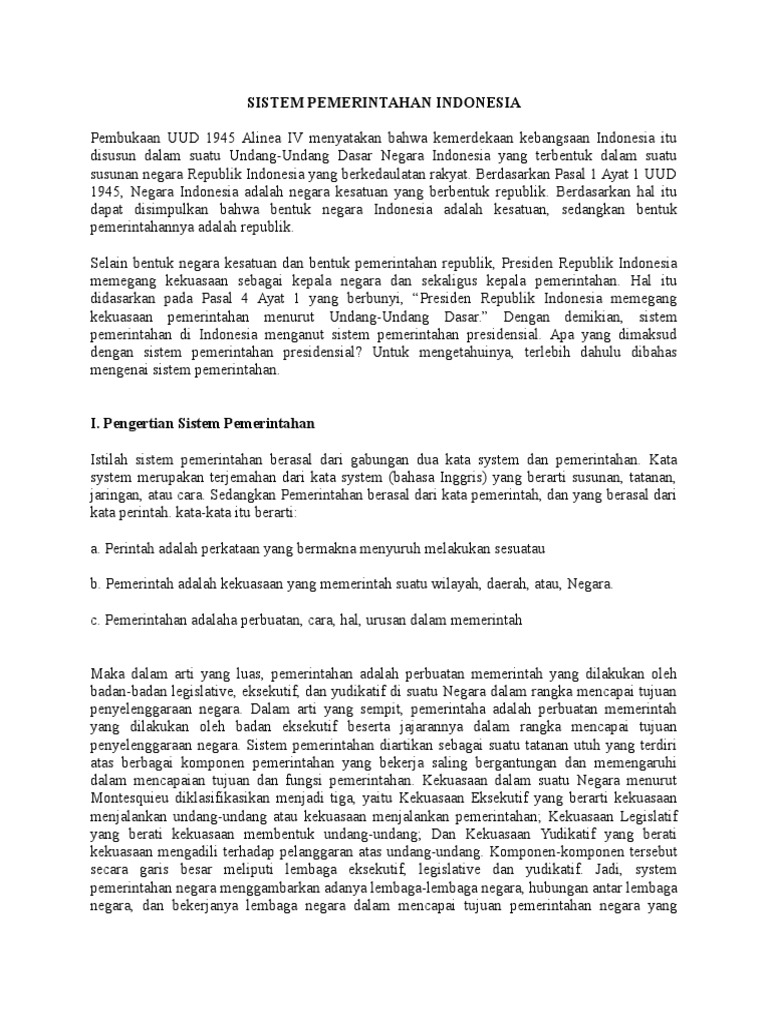 SISTEM PEMERINTAHAN INDONESIA

Pembukaan UUD 1945 Alinea IV menyatakan bahwa kemerdekaan kebangsaan Indonesia itu disusun dalam suatu Undang-Undang Dasar Negara Indonesia yang terbentuk dalam suatu susunan negara Republik Indonesia yang berkedaulatan rakyat. Berdasarkan Pasal 1 Ayat 1 UUD 1945, Negara Indonesia adalah negara kesatuan yang berbentuk republik. Berdasarkan hal itu dapat disimpulkan bahwa bentuk negara Indonesia adalah kesatuan, sedangkan bentuk pemerintahannya adalah republik.

Selain bentuk negara kesatuan dan bentuk pemerintahan republik, Presiden Republik Indonesia memegang kekuasaan sebagai kepala negara dan sekaligus kepala pemerintahan. Hal itu didasarkan pada Pasal 4 Ayat 1 yang berbunyi, "Presiden Republik Indonesia memegang kekuasaan pemerintahan menurut Undang-Undang Dasar." Dengan demikian, sistem pemerintahan di Indonesia menganut sistem pemerintahan presidensial. Apa yang dimaksud dengan sistem pemerintahan presidensial? Untuk mengetahuinya, terlebih dahulu dibahas mengenai sistem pemerintahan.

I. Pengertian Sistem Pemerintahan

Istilah sistem pemerintahan berasal dari gabungan dua kata system dan pemerintahan. Kata system merupakan terjemahan dari kata system (bahasa Inggris) yang berarti susunan, tatanan, jaringan, atau cara. Sedangkan Pemerintahan berasal dari kata pemerintah, dan yang berasal dari kata perintah. kata-kata itu berarti:

a. Perintah adalah perkataan yang bermakna menyuruh melakukan sesuatau

b. Pemerintah adalah kekuasaan yang memerintah suatu wilayah, daerah, atau, Negara.

c. Pemerintahan adalaha perbuatan, cara, hal, urusan dalam memerintah

Maka dalam arti yang luas, pemerintahan adalah perbuatan memerintah yang dilakukan oleh badan-badan legislative, eksekutif, dan yudikatif di suatu Negara dalam rangka mencapai tujuan penyelenggaraan negara. Dalam arti yang sempit, pemerintaha adalah perbuatan memerintah yang dilakukan oleh badan eksekutif beserta jajarannya dalam rangka mencapai tujuan penyelenggaraan negara. Sistem pemerintahan diartikan sebagai suatu tatanan utuh yang terdiri atas berbagai komponen pemerintahan yang bekerja saling bergantungan dan memengaruhi dalam mencapaian tujuan dan fungsi pemerintahan. Kekuasaan dalam suatu Negara menurut Montesquieu diklasifikasikan menjadi tiga, yaitu Kekuasaan Eksekutif yang berarti kekuasaan menjalankan undang-undang atau kekuasaan menjalankan pemerintahan; Kekuasaan Legislatif yang berati kekuasaan membentuk undang-undang; Dan Kekuasaan Yudikatif yang berati kekuasaan mengadili terhadap pelanggaran atas undang-undang. Komponen-komponen tersebut secara garis besar meliputi lembaga eksekutif, legislative dan yudikatif. Jadi, system pemerintahan negara menggambarkan adanya lembaga-lembaga negara, hubungan antar lembaga negara, dan bekerjanya lembaga negara dalam mencapai tujuan pemerintahan negara yang